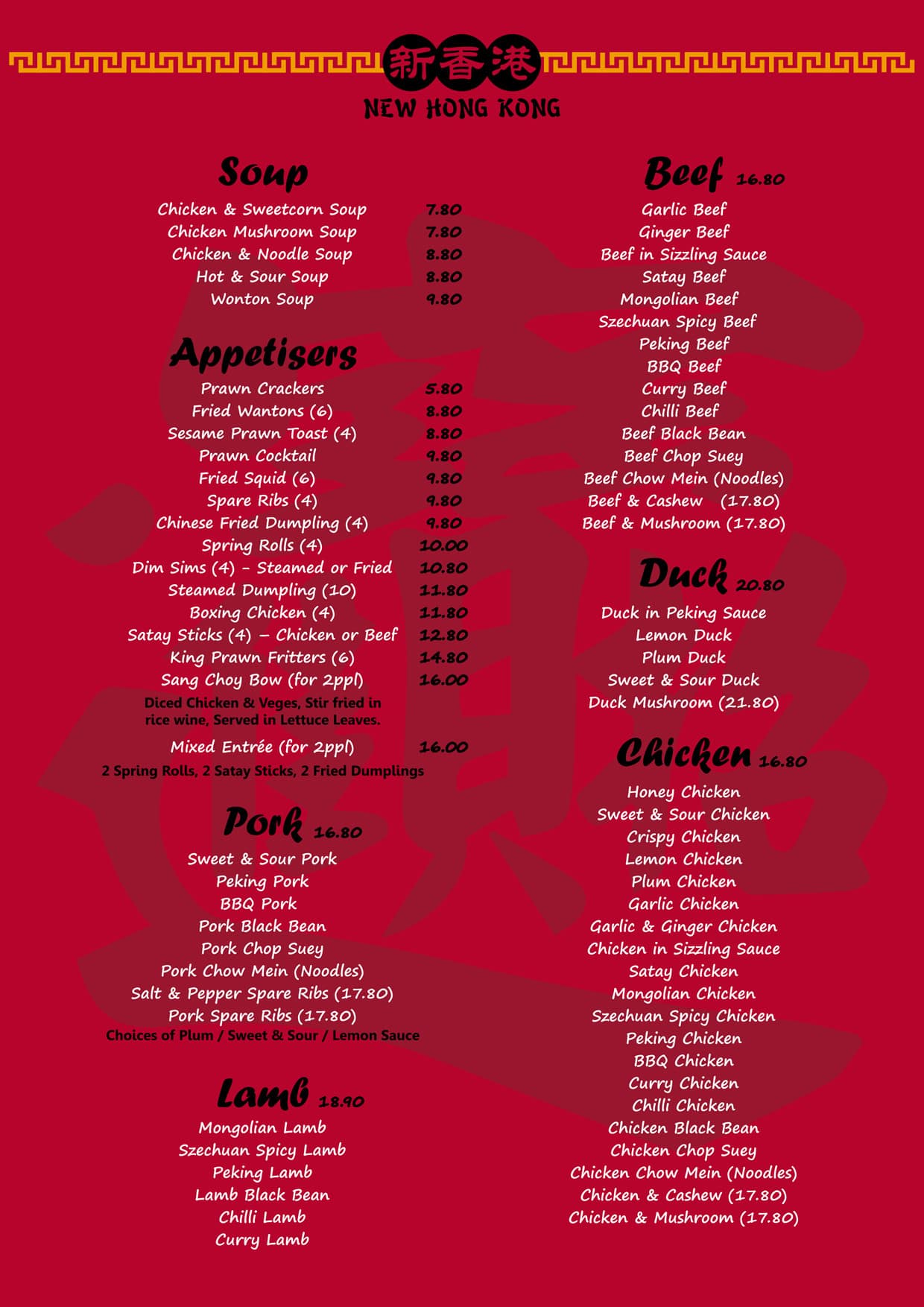 新香港
NEW HONG KONG

Soup
Chicken & Sweetcorn Soup 7.80
Chicken Mushroom Soup 7.80
Chicken & Noodle Soup 8.80
Hot & Sour Soup 8.80
Wonton Soup 9.80

Appetisers
Prawn Crackers 5.80
Fried Wantons (6) 8.80
Sesame Prawn Toast (4) 8.80
Prawn Cocktail 9.80
Fried Squid (6) 9.80
Spare Ribs (4) 9.80
Chinese Fried Dumpling (4) 9.80
Spring Rolls (4) 10.00
Dim Sims (4) - Steamed or Fried 10.80
Steamed Dumpling (10) 11.80
Boxing Chicken (4) 11.80
Satay Sticks (4) – Chicken or Beef 12.80
King Prawn Fritters (6) 14.80
Sang Choy Bow (for 2ppl) 16.00
Diced Chicken & Veges, Stir fried in rice wine, Served in Lettuce Leaves.
Mixed Entrée (for 2ppl) 16.00
2 Spring Rolls, 2 Satay Sticks, 2 Fried Dumplings

Pork 16.80
Sweet & Sour Pork
Peking Pork
BBQ Pork
Pork Black Bean
Pork Chop Suey
Pork Chow Mein (Noodles)
Salt & Pepper Spare Ribs (17.80)
Pork Spare Ribs (17.80)
Choices of Plum / Sweet & Sour / Lemon Sauce

Lamb 18.90
Mongolian Lamb
Szechuan Spicy Lamb
Peking Lamb
Lamb Black Bean
Chilli Lamb
Curry Lamb

Beef 16.80
Garlic Beef
Ginger Beef
Beef in Sizzling Sauce
Satay Beef
Mongolian Beef
Szechuan Spicy Beef
Peking Beef
BBQ Beef
Curry Beef
Chilli Beef
Beef Black Bean
Beef Chop Suey
Beef Chow Mein (Noodles)
Beef & Cashew (17.80)
Beef & Mushroom (17.80)

Duck 20.80
Duck in Peking Sauce
Lemon Duck
Plum Duck
Sweet & Sour Duck
Duck Mushroom (21.80)

Chicken 16.80
Honey Chicken
Sweet & Sour Chicken
Crispy Chicken
Lemon Chicken
Plum Chicken
Garlic Chicken
Garlic & Ginger Chicken
Chicken in Sizzling Sauce
Satay Chicken
Mongolian Chicken
Szechuan Spicy Chicken
Peking Chicken
BBQ Chicken
Curry Chicken
Chilli Chicken
Chicken Black Bean
Chicken Chop Suey
Chicken Chow Mein (Noodles)
Chicken & Cashew (17.80)
Chicken & Mushroom (17.80)